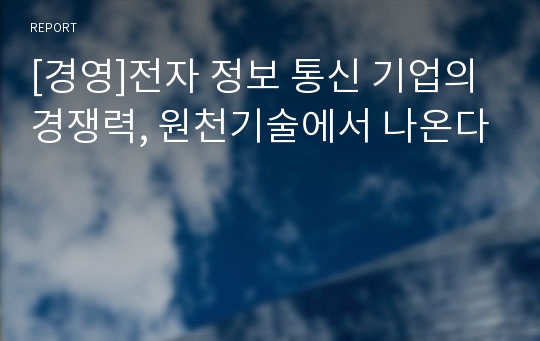 REPORT

[경영]전자 정보 통신 기업의 경쟁력, 원천기술에서 나온다